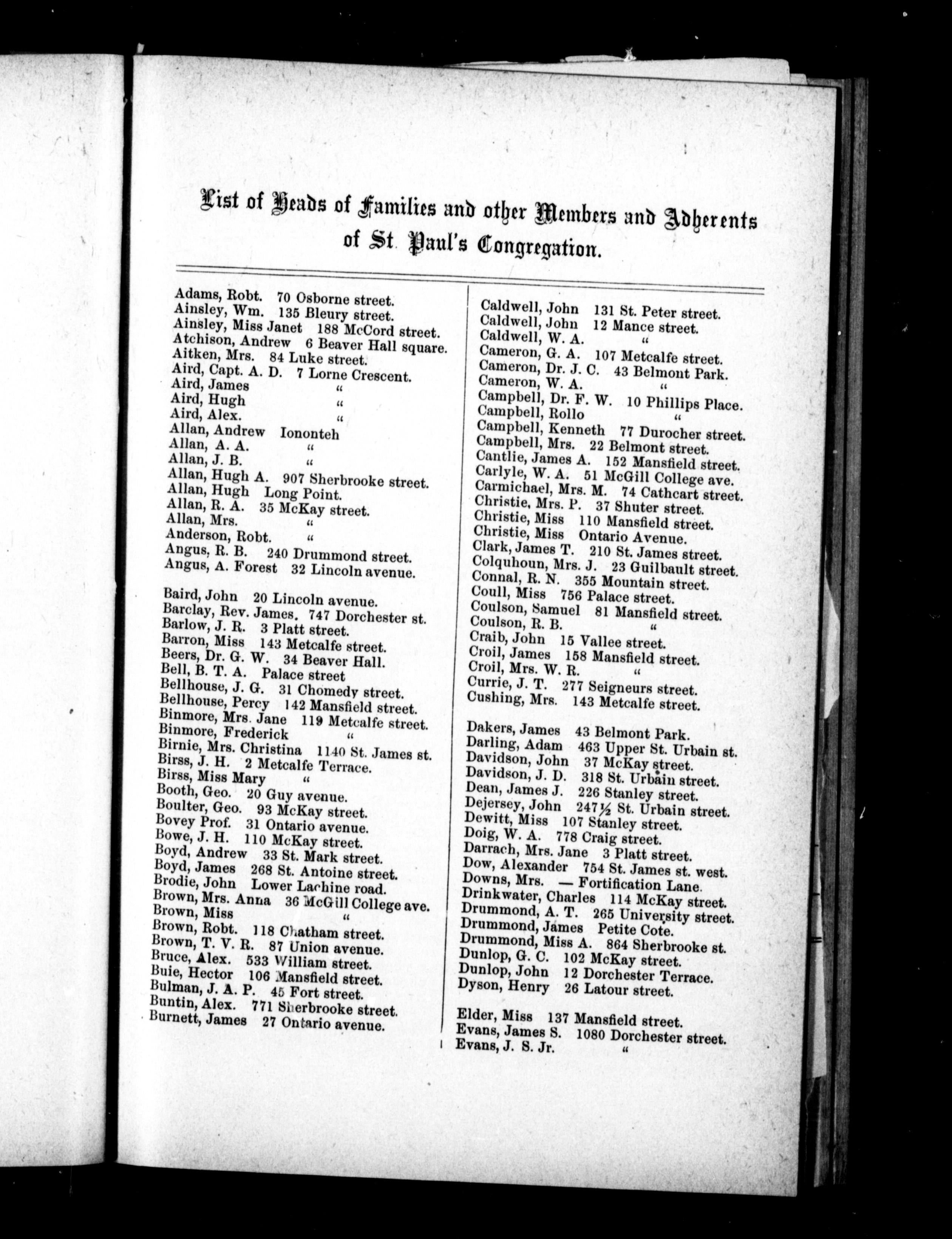 List of Heads of Families and other Members and Adherents of St. Paul's Congregation.

Adams, Robt. 70 Osborne street.
Ainsley, Wm. 135 Bleury street.
Ainsley, Miss Janet 188 McCord street.
Atchison, Andrew 6 Beaver Hall square.
Aitken, Mrs. 84 Luke street.
Aird, Capt. A. D. 7 Lorne Crescent.
Aird, James "
Aird, Hugh "
Aird, Alex. "
Allan, Andrew Iononteh
Allan, A. A. "
Allan, J. B. "
Allan, Hugh A. 907 Sherbrooke street.
Allan, Hugh Long Point.
Allan, R. A. 35 McKay street.
Allan, Mrs. "
Anderson, Robt. "
Angus, R. B. 240 Drummond street.
Angus, A. Forest 32 Lincoln avenue.

Baird, John 20 Lincoln avenue.
Barclay, Rev. James. 747 Dorchester st.
Barlow, J. R. 3 Platt street.
Barron, Miss 143 Metcalfe street.
Beers, Dr. G. W. 34 Beaver Hall.
Bell, B. T. A. Palace street
Bellhouse, J. G. 31 Chomedy street.
Bellhouse, Percy 142 Mansfield street.
Binmore, Mrs. Jane 119 Metcalfe street.
Binmore, Frederick "
Birnie, Mrs. Christina 1140 St. James st.
Birss, J. H. 2 Metcalfe Terrace.
Birss, Miss Mary "
Booth, Geo. 20 Guy avenue.
Boulter, Geo. 93 McKay street.
Bovey Prof. 31 Ontario avenue.
Bowe, J. H. 110 McKay street.
Boyd, Andrew 33 St. Mark street.
Boyd, James 268 St. Antoine street.
Brodie, John Lower Lachine road.
Brown, Mrs. Anna 36 McGill College ave.
Brown, Miss "
Brown, Robt. 118 Chatham street.
Brown, T. V. R. 87 Union avenue.
Bruce, Alex. 533 William street.
Buie, Hector 106 Mansfield street.
Bulman, J. A. P. 45 Fort street.
Buntin, Alex. 771 Sherbrooke street.
Burnett, James 27 Ontario avenue.

Caldwell, John 131 St. Peter street.
Caldwell, John 12 Mance street.
Caldwell, W. A. "
Cameron, G. A. 107 Metcalfe street.
Cameron, Dr. J. C. 43 Belmont Park.
Cameron, W. A. "
Campbell, Dr. F. W. 10 Phillips Place.
Campbell, Rollo "
Campbell, Kenneth 77 Durocher street.
Campbell, Mrs. 22 Belmont street.
Cantlie, James A. 152 Mansfield street.
Carlyle, W. A. 51 McGill College ave.
Carmichael, Mrs. M. 74 Cathcart street.
Christie, Mrs. P. 37 Shuter street.
Christie, Miss 110 Mansfield street.
Christie, Miss Ontario Avenue.
Clark, James T. 210 St. James street.
Colquhoun, Mrs. J. 23 Guilbault street.
Connal, R. N. 355 Mountain street.
Coull, Miss 756 Palace street.
Coulson, Samuel 81 Mansfield street.
Coulson, R. B. "
Craib, John 15 Vallee street.
Croil, James 158 Mansfield street.
Croil, Mrs. W. R. "
Currie, J. T. 277 Seigneurs street.
Cushing, Mrs. 143 Metcalfe street.

Dakers, James 43 Belmont Park.
Darling, Adam 463 Upper St. Urbain st.
Davidson, John 37 McKay street.
Davidson, J. D. 318 St. Urbain street.
Dean, James J. 226 Stanley street.
Dejersey, John 247½ St. Urbain street.
Dewitt, Miss 107 Stanley street.
Doig, W. A. 778 Craig street.
Darrach, Mrs. Jane 3 Platt street.
Dow, Alexander 754 St. James st. west.
Downs, Mrs. — Fortification Lane.
Drinkwater, Charles 114 McKay street.
Drummond, A. T. 265 University street.
Drummond, James Petite Cote.
Drummond, Miss A. 864 Sherbrooke st.
Dunlop, G. C. 102 McKay street.
Dunlop, John 12 Dorchester Terrace.
Dyson, Henry 26 Latour street.

Elder, Miss 137 Mansfield street.
Evans, James S. 1080 Dorchester street.
Evans, J. S. Jr. "